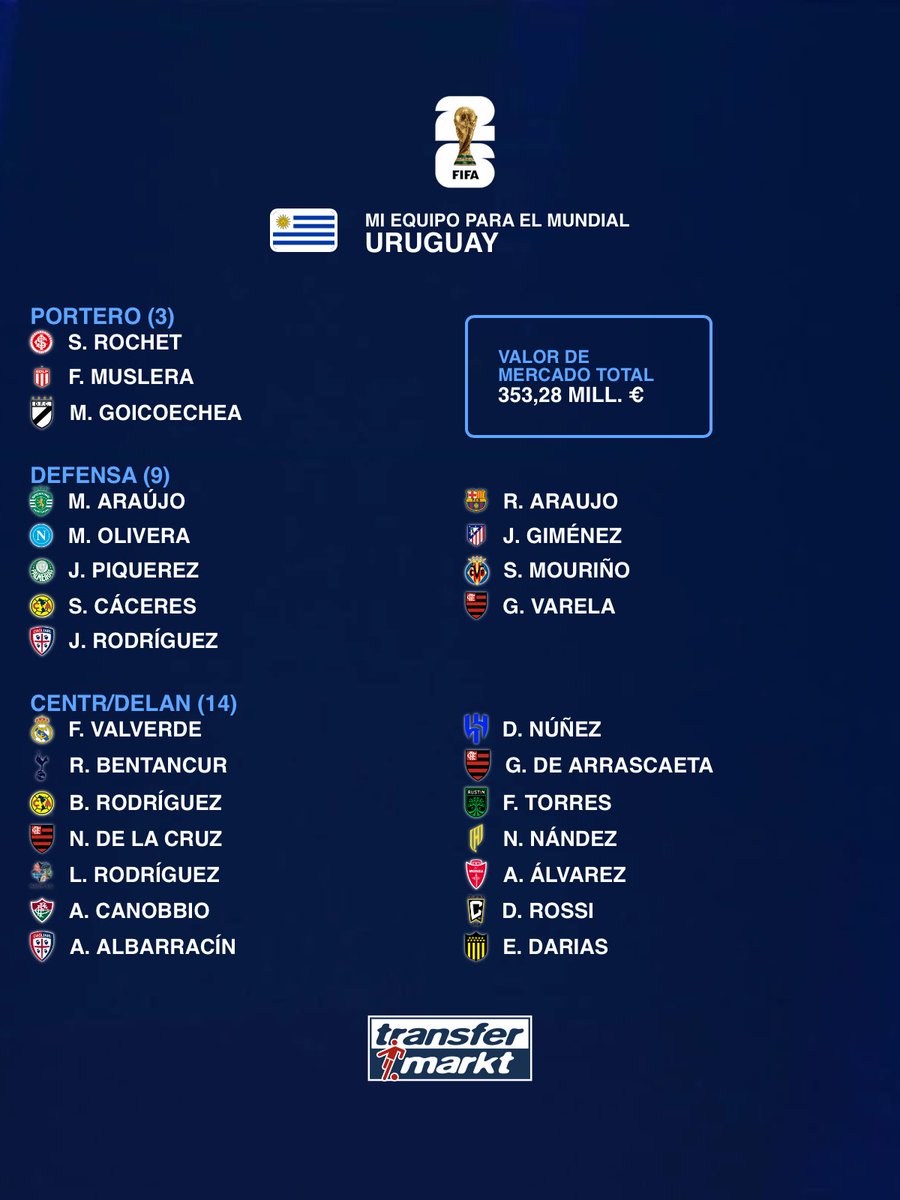 FIFA

MI EQUIPO PARA EL MUNDIAL
URUGUAY

PORTERO (3)
S. ROCHET
F. MUSLERA
M. GOICOECHEA

VALOR DE MERCADO TOTAL
353,28 MILL. €

DEFENSA (9)
M. ARAÚJO
M. OLIVERA
J. PIQUEREZ
S. CÁCERES
J. RODRÍGUEZ

R. ARAUJO
J. GIMÉNEZ
S. MOURIÑO
G. VARELA

CENTR/DELAN (14)
F. VALVERDE
R. BENTANCUR
B. RODRÍGUEZ
N. DE LA CRUZ
L. RODRÍGUEZ
A. CANOBBIO
A. ALBARRACÍN

D. NÚÑEZ
G. DE ARRASCAETA
F. TORRES
N. NÁNDEZ
A. ÁLVAREZ
D. ROSSI
E. DARIAS

transfer markt